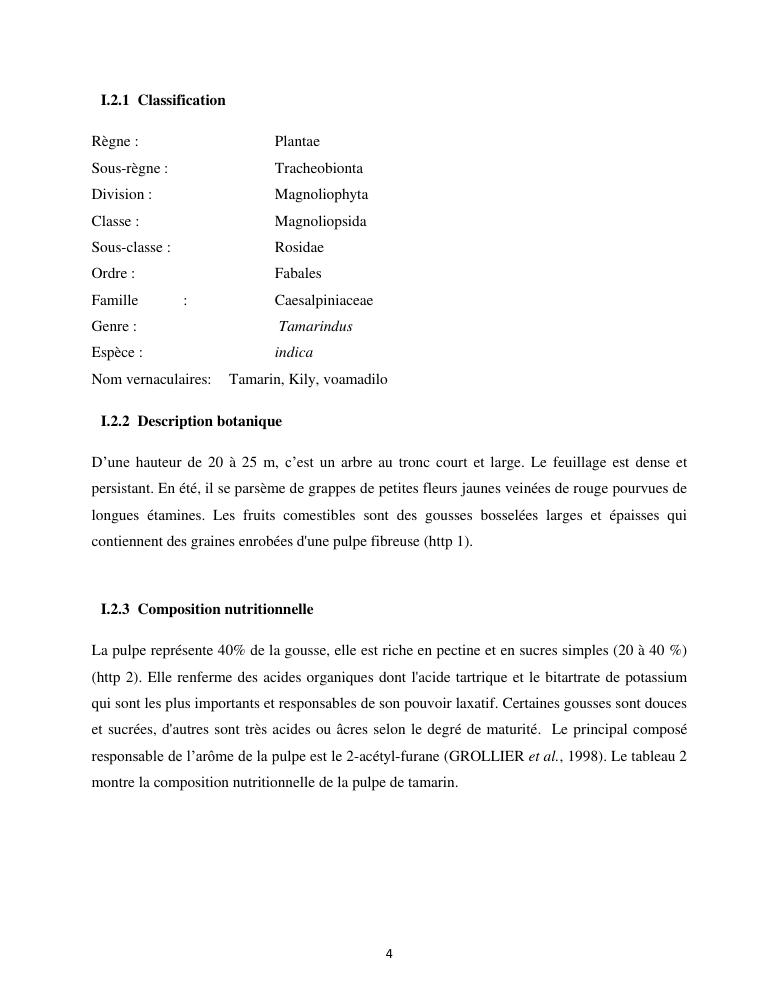 I.2.1 Classification

Règne : Plantae
Sous-règne : Tracheobionta
Division : Magnoliophyta
Classe : Magnoliopsida
Sous-classe : Rosidae
Ordre : Fabales
Famille : Caesalpiniaceae
Genre : Tamarindus
Espèce : indica
Nom vernaculaires: Tamarin, Kily, voamadilo

I.2.2 Description botanique

D'une hauteur de 20 à 25 m, c'est un arbre au tronc court et large. Le feuillage est dense et persistant. En été, il se parsème de grappes de petites fleurs jaunes veinées de rouge pourvues de longues étamines. Les fruits comestibles sont des gousses bosselées larges et épaisses qui contiennent des graines enrobées d'une pulpe fibreuse (http 1).

I.2.3 Composition nutritionnelle

La pulpe représente 40% de la gousse, elle est riche en pectine et en sucres simples (20 à 40 %) (http 2). Elle renferme des acides organiques dont l'acide tartrique et le bitartrate de potassium qui sont les plus importants et responsables de son pouvoir laxatif. Certaines gousses sont douces et sucrées, d'autres sont très acides ou âcres selon le degré de maturité. Le principal composé responsable de l'arôme de la pulpe est le 2-acétyl-furane (GROLLIER et al., 1998). Le tableau 2 montre la composition nutritionnelle de la pulpe de tamarin.

4